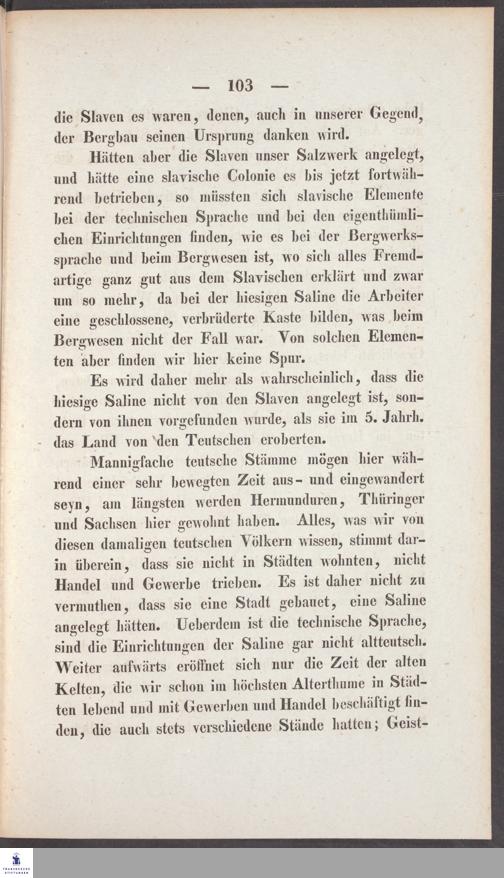 — 103 —

die Slaven es waren, denen, auch in unserer Gegend, der Bergbau seinen Ursprung danken wird.

Hätten aber die Slaven unser Salzwerk angelegt, und hätte eine slavische Colonie es bis jetzt fortwährend betrieben, so müssten sich slavische Elemente bei der technischen Sprache und bei den eigenthümlichen Einrichtungen finden, wie es bei der Bergwerkssprache und beim Bergwesen ist, wo sich alles Fremdartige ganz gut aus dem Slavischen erklärt und zwar um so mehr, da bei der hiesigen Saline die Arbeiter eine geschlossene, verbrüderte Kaste bilden, was beim Bergwesen nicht der Fall war. Von solchen Elementen aber finden wir hier keine Spur.

Es wird daher mehr als wahrscheinlich, dass die hiesige Saline nicht von den Slaven angelegt ist, sondern von ihnen vorgefunden wurde, als sie im 5. Jahrh. das Land von den Teutschen eroberten.

Mannigfache teutsche Stämme mögen hier während einer sehr bewegten Zeit aus- und eingewandert seyn, am längsten werden Hermunduren, Thüringer und Sachsen hier gewohnt haben. Alles, was wir von diesen damaligen teutschen Völkern wissen, stimmt darin überein, dass sie nicht in Städten wohnten, nicht Handel und Gewerbe trieben. Es ist daher nicht zu vermuthen, dass sie eine Stadt gebauet, eine Saline angelegt hätten. Ueberdem ist die technische Sprache, sind die Einrichtungen der Saline gar nicht altteutsch. Weiter aufwärts eröffnet sich nur die Zeit der alten Kelten, die wir schon im höchsten Alterthume in Städten lebend und mit Gewerben und Handel beschäftigt finden, die auch stets verschiedene Stände hatten; Geist-